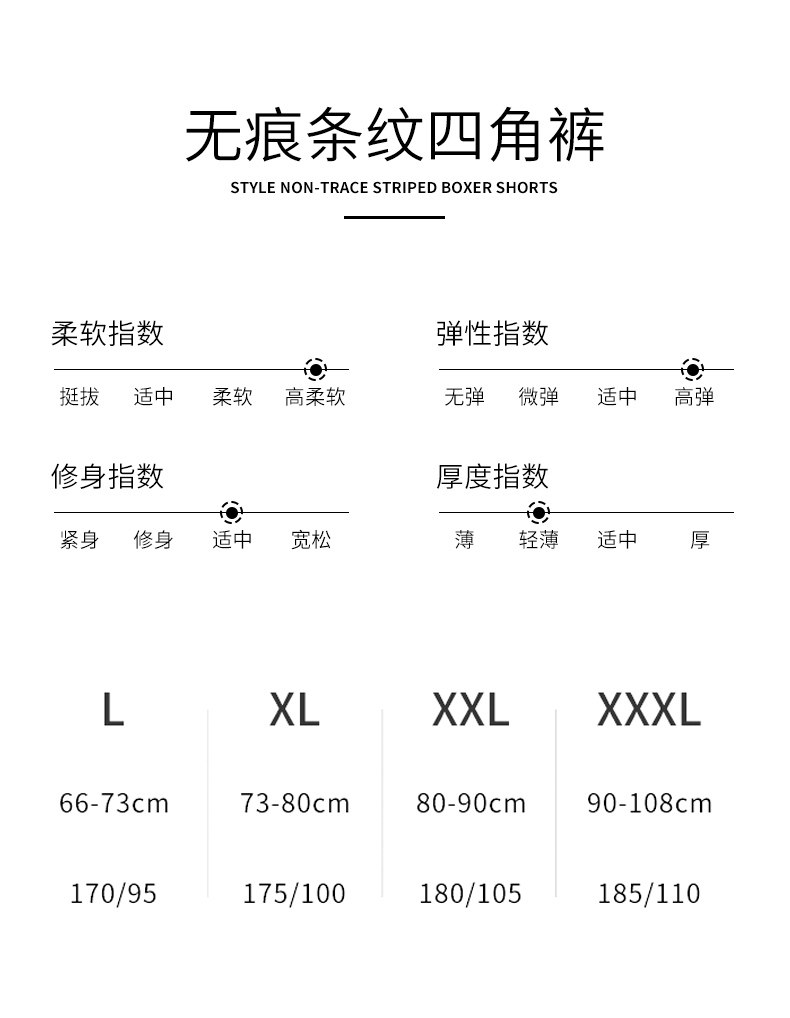 无痕条纹四角裤
STYLE NON-TRACE STRIPED BOXER SHORTS

柔软指数
挺拔 适中 柔软 高柔软

弹性指数
无弹 微弹 适中 高弹

修身指数
紧身 修身 适中 宽松

厚度指数
薄 轻薄 适中 厚

| L | XL | XXL | XXXL |
|---|---|---|---|
| 66-73cm | 73-80cm | 80-90cm | 90-108cm |
| 170/95 | 175/100 | 180/105 | 185/110 |